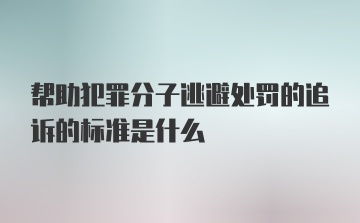 帮助犯罪分子逃避处罚的追诉的标准是什么